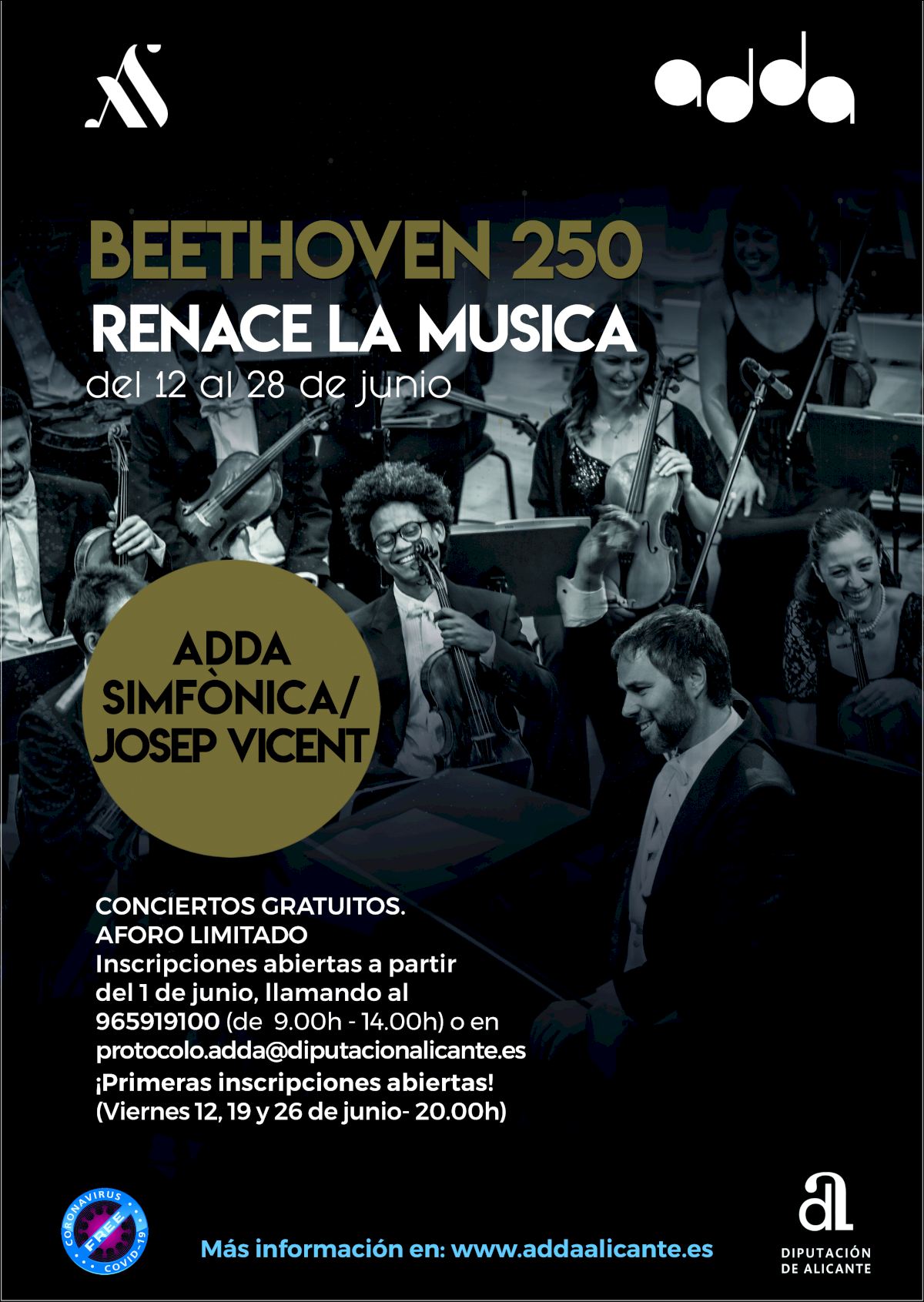 adda

BEETHOVEN 250
RENACE LA MUSICA
del 12 al 28 de junio

ADDA
SIMFÒNICA/
JOSEP VICENT

CONCIERTOS GRATUITOS.
AFORO LIMITADO
Inscripciones abiertas a partir del 1 de junio, llamando al 965919100 (de 9.00h - 14.00h) o en protocolo.adda@diputacionalicante.es
¡Primeras inscripciones abiertas!
(Viernes 12, 19 y 26 de junio- 20.00h)

CORONAVIRUS
FREE
COVID-19

Más información en: www.addaalicante.es

DIPUTACIÓN
DE ALICANTE